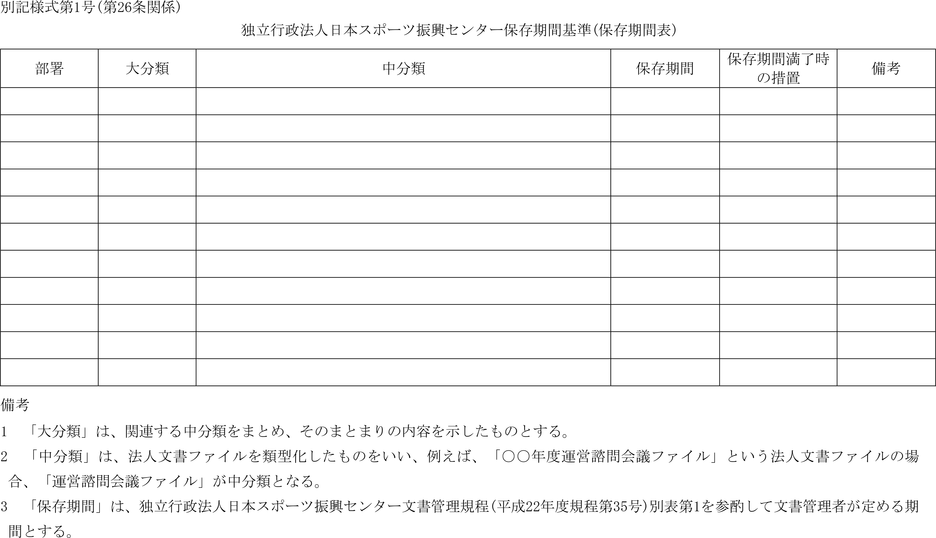 別記様式第1号(第26条関係)

独立行政法人日本スポーツ振興センター保存期間基準(保存期間表)

| 部署 | 大分類 | 中分類 | 保存期間 | 保存期間満了時の措置 | 備考 |
|---|---|---|---|---|---|
| | | | | | |
| | | | | | |
| | | | | | |
| | | | | | |
| | | | | | |
| | | | | | |
| | | | | | |
| | | | | | |
| | | | | | |
| | | | | | |
| | | | | | |

備考
1 「大分類」は、関連する中分類をまとめ、そのまとまりの内容を示したものとする。
2 「中分類」は、法人文書ファイルを類型化したものをいい、例えば、「○○年度運営諮問会議ファイル」という法人文書ファイルの場合、「運営諮問会議ファイル」が中分類となる。
3 「保存期間」は、独立行政法人日本スポーツ振興センター文書管理規程(平成22年度規程第35号)別表第1を参酌して文書管理者が定める期間とする。